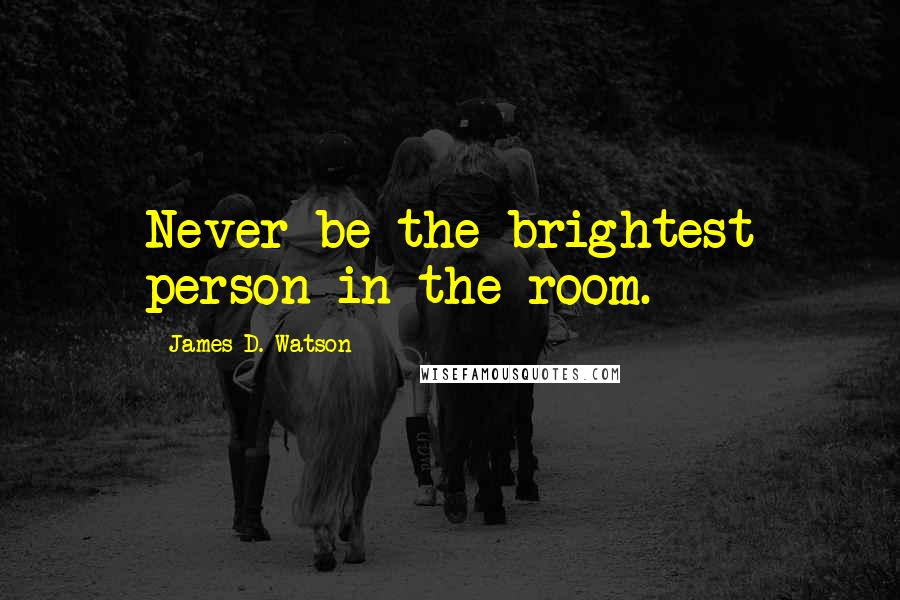 Never be the brightest person in the room.

James D. Watson

WISEFAMOUSQUOTES.COM